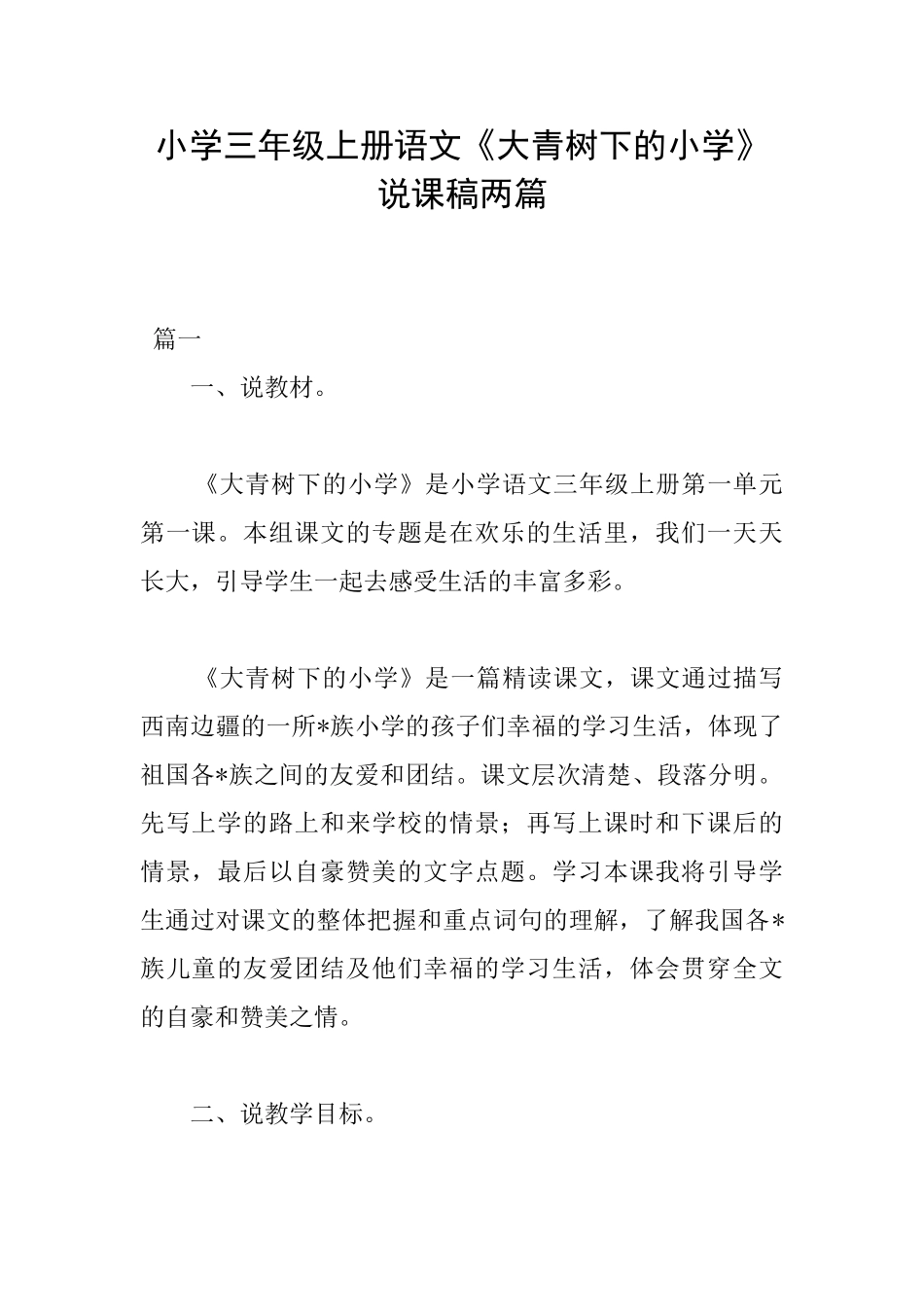 小学三年级上册语文《大青树下的小学》说课稿两篇

篇一

一、说教材。

《大青树下的小学》是小学语文三年级上册第一单元第一课。本组课文的专题是在欢乐的生活里，我们一天天长大，引导学生一起去感受生活的丰富多彩。

《大青树下的小学》是一篇精读课文，课文通过描写西南边疆的一所*族小学的孩子们幸福的学习生活，体现了祖国各*族之间的友爱和团结。课文层次清楚、段落分明。先写上学的路上和来学校的情景；再写上课时和下课后的情景，最后以自豪赞美的文字点题。学习本课我将引导学生通过对课文的整体把握和重点词句的理解，了解我国各*族儿童的友爱团结及他们幸福的学习生活，体会贯穿全文的自豪和赞美之情。

二、说教学目标。